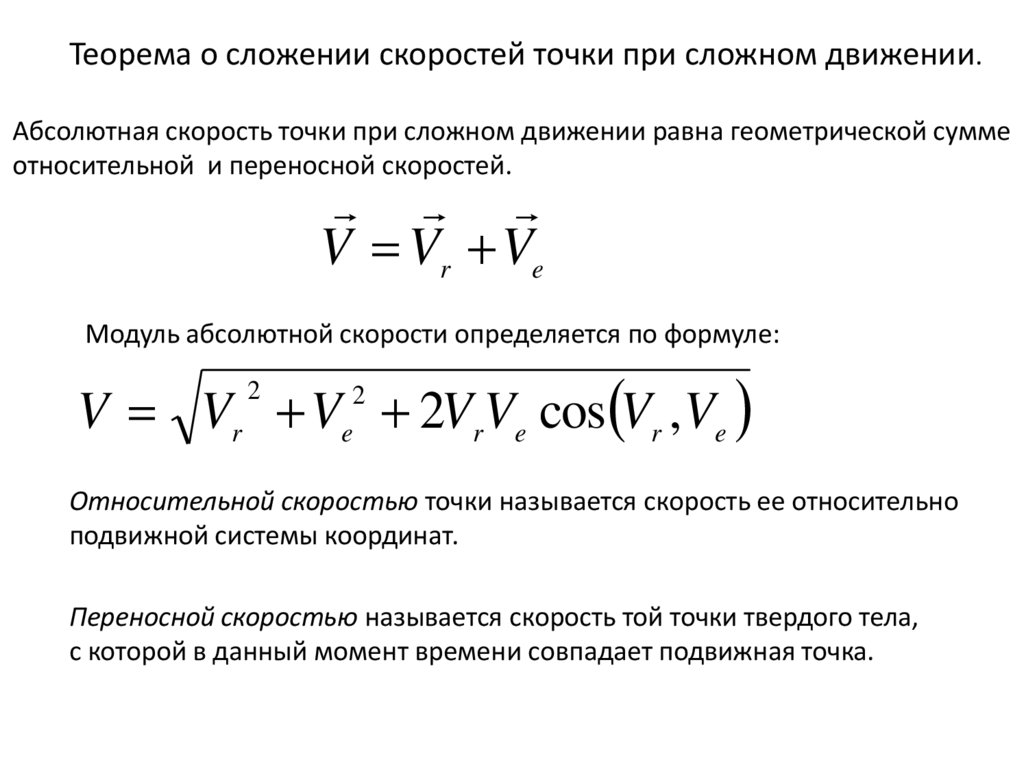 Теорема о сложении скоростей точки при сложном движении.

Абсолютная скорость точки при сложном движении равна геометрической сумме относительной и переносной скоростей.

$\vec{V} = \vec{V}_r + \vec{V}_e$

Модуль абсолютной скорости определяется по формуле:

$V = \sqrt{V_r^2 + V_e^2 + 2V_r V_e \cos(V_r, V_e)}$

Относительной скоростью точки называется скорость ее относительно подвижной системы координат.

Переносной скоростью называется скорость той точки твердого тела, с которой в данный момент времени совпадает подвижная точка.